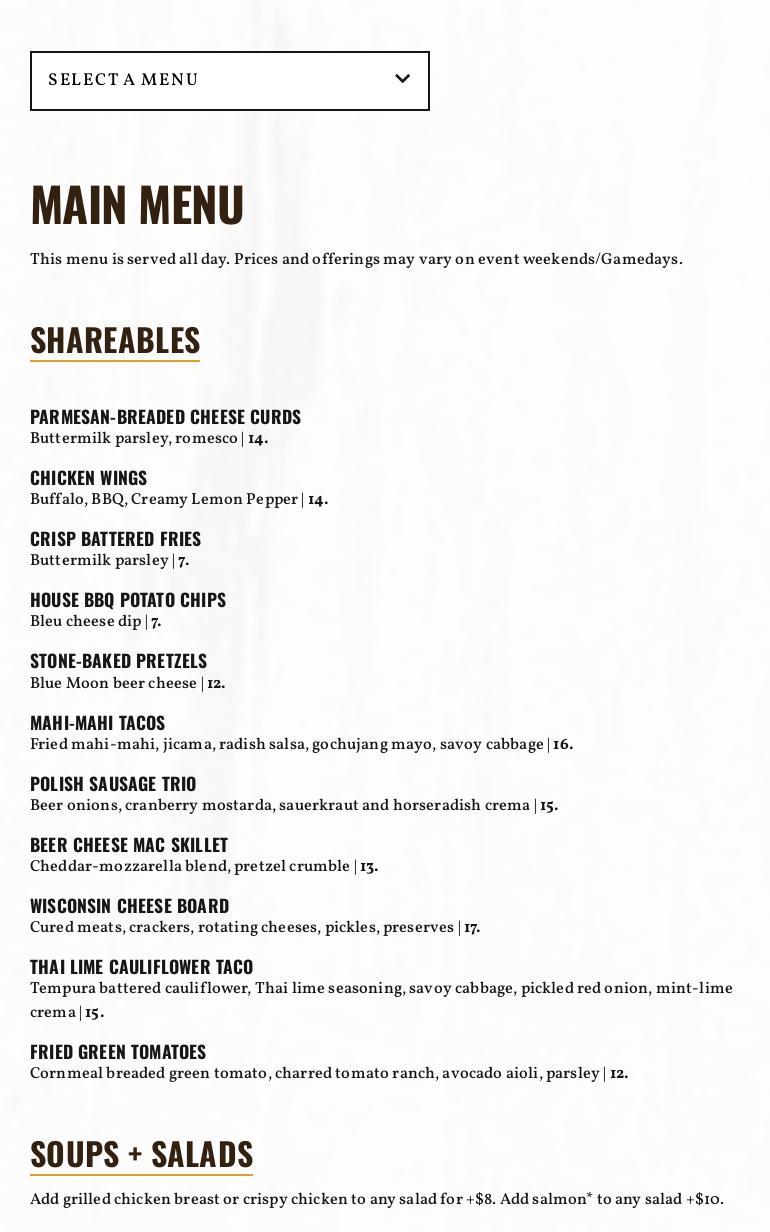 SELECT A MENU

MAIN MENU

This menu is served all day. Prices and offerings may vary on event weekends/Gamedays.

SHAREABLES

PARMESAN-BREADED CHEESE CURDS
Buttermilk parsley, romesco | 14.

CHICKEN WINGS
Buffalo, BBQ, Creamy Lemon Pepper | 14.

CRISP BATTERED FRIES
Buttermilk parsley | 7.

HOUSE BBQ POTATO CHIPS
Bleu cheese dip | 7.

STONE-BAKED PRETZELS
Blue Moon beer cheese | 12.

MAHI-MAHI TACOS
Fried mahi-mahi, jicama, radish salsa, gochujang mayo, savoy cabbage | 16.

POLISH SAUSAGE TRIO
Beer onions, cranberry mostarda, sauerkraut and horseradish crema | 15.

BEER CHEESE MAC SKILLET
Cheddar-mozzarella blend, pretzel crumble | 13.

WISCONSIN CHEESE BOARD
Cured meats, crackers, rotating cheeses, pickles, preserves | 17.

THAI LIME CAULIFLOWER TACO
Tempura battered cauliflower, Thai lime seasoning, savoy cabbage, pickled red onion, mint-lime crema | 15.

FRIED GREEN TOMATOES
Cornmeal breaded green tomato, charred tomato ranch, avocado aioli, parsley | 12.

SOUPS + SALADS

Add grilled chicken breast or crispy chicken to any salad for +$8. Add salmon* to any salad +$10.